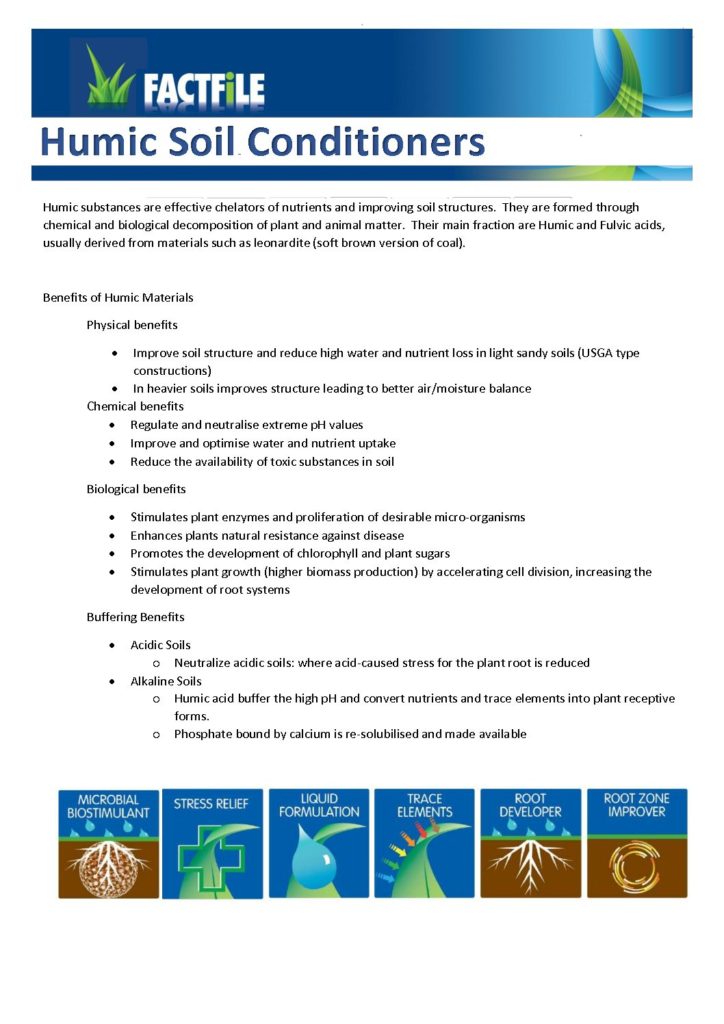 FACTFILE

Humic Soil Conditioners

Humic substances are effective chelators of nutrients and improving soil structures. They are formed through chemical and biological decomposition of plant and animal matter. Their main fraction are Humic and Fulvic acids, usually derived from materials such as leonardite (soft brown version of coal).

Benefits of Humic Materials

Physical benefits

- Improve soil structure and reduce high water and nutrient loss in light sandy soils (USGA type constructions)
- In heavier soils improves structure leading to better air/moisture balance

Chemical benefits

- Regulate and neutralise extreme pH values
- Improve and optimise water and nutrient uptake
- Reduce the availability of toxic substances in soil

Biological benefits

- Stimulates plant enzymes and proliferation of desirable micro-organisms
- Enhances plants natural resistance against disease
- Promotes the development of chlorophyll and plant sugars
- Stimulates plant growth (higher biomass production) by accelerating cell division, increasing the development of root systems

Buffering Benefits

- Acidic Soils
  - Neutralize acidic soils: where acid-caused stress for the plant root is reduced
- Alkaline Soils
  - Humic acid buffer the high pH and convert nutrients and trace elements into plant receptive forms.
  - Phosphate bound by calcium is re-solubilised and made available

MICROBIAL BIOSTIMULANT

STRESS RELIEF

LIQUID FORMULATION

TRACE ELEMENTS

ROOT DEVELOPER

ROOT ZONE IMPROVER